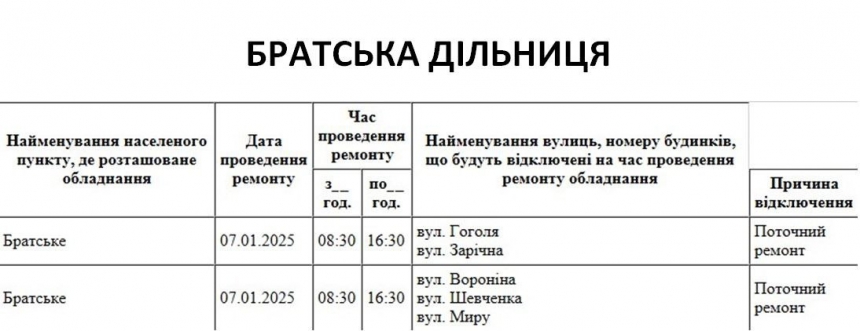 БРАТСЬКА ДІЛЬНИЦЯ

| Найменування населеного пункту, де розташоване обладнання | Дата проведення ремонту | Час проведення ремонту з__ год. | Час проведення ремонту по__ год. | Найменування вулиць, номеру будинків, що будуть відключені на час проведення ремонту обладнання | Причина відключення |
|---|---|---|---|---|---|
| Братське | 07.01.2025 | 08:30 | 16:30 | вул. Гоголя вул. Зарічна | Поточний ремонт |
| Братське | 07.01.2025 | 08:30 | 16:30 | вул. Вороніна вул. Шевченка вул. Миру | Поточний ремонт |